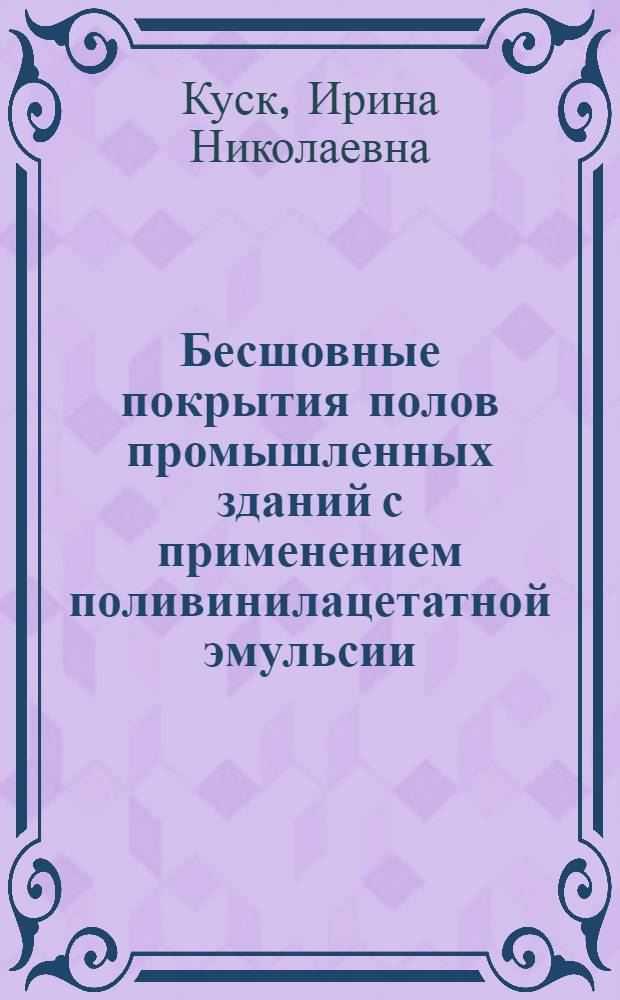 Куск, Ирина Николаевна

Бесшовные покрытия полов промышленных зданий с применением поливинилацетатной эмульсии